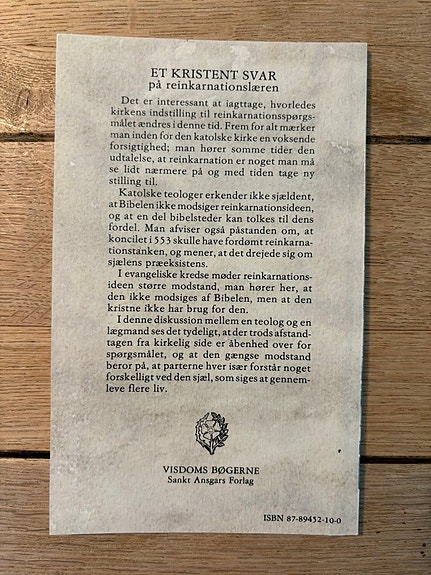 ET KRISTENT SVAR
på reinkarnationslæren

Det er interessant at iagttage, hvorledes kirkens indstilling til reinkarnationsspørgsmålet ændres i denne tid. Frem for alt mærker man inden for den katolske kirke en voksende forsigtighed; man hører somme tider den udtalelse, at reinkarnation er noget man må se lidt nærmere på og med tiden tage ny stilling til.

Katolske teologer erkender ikke sjældent, at Bibelen ikke modsiger reinkarnationsideen, og at en del bibelsteder kan tolkes til dens fordel. Man afviser også påstanden om, at koncilet i 553 skulle have fordømt reinkarnationstanken, og mener, at det drejede sig om sjælens præeksistens.

I evangeliske kredse møder reinkarnationsideen større modstand, man hører her, at den ikke modsiges af Bibelen, men at den kristne ikke har brug for den.

I denne diskussion mellem en teolog og en lægmand ses det tydeligt, at der trods afstandtagen fra kirkelig side er åbenhed over for spørgsmålet, og at den gængse modstand beror på, at parterne hver især forstår noget forskelligt ved den sjæl, som siges at gennemleve flere liv.

VISDOMS BØGERNE
Sankt Ansgars Forlag

ISBN 87-89452-10-0